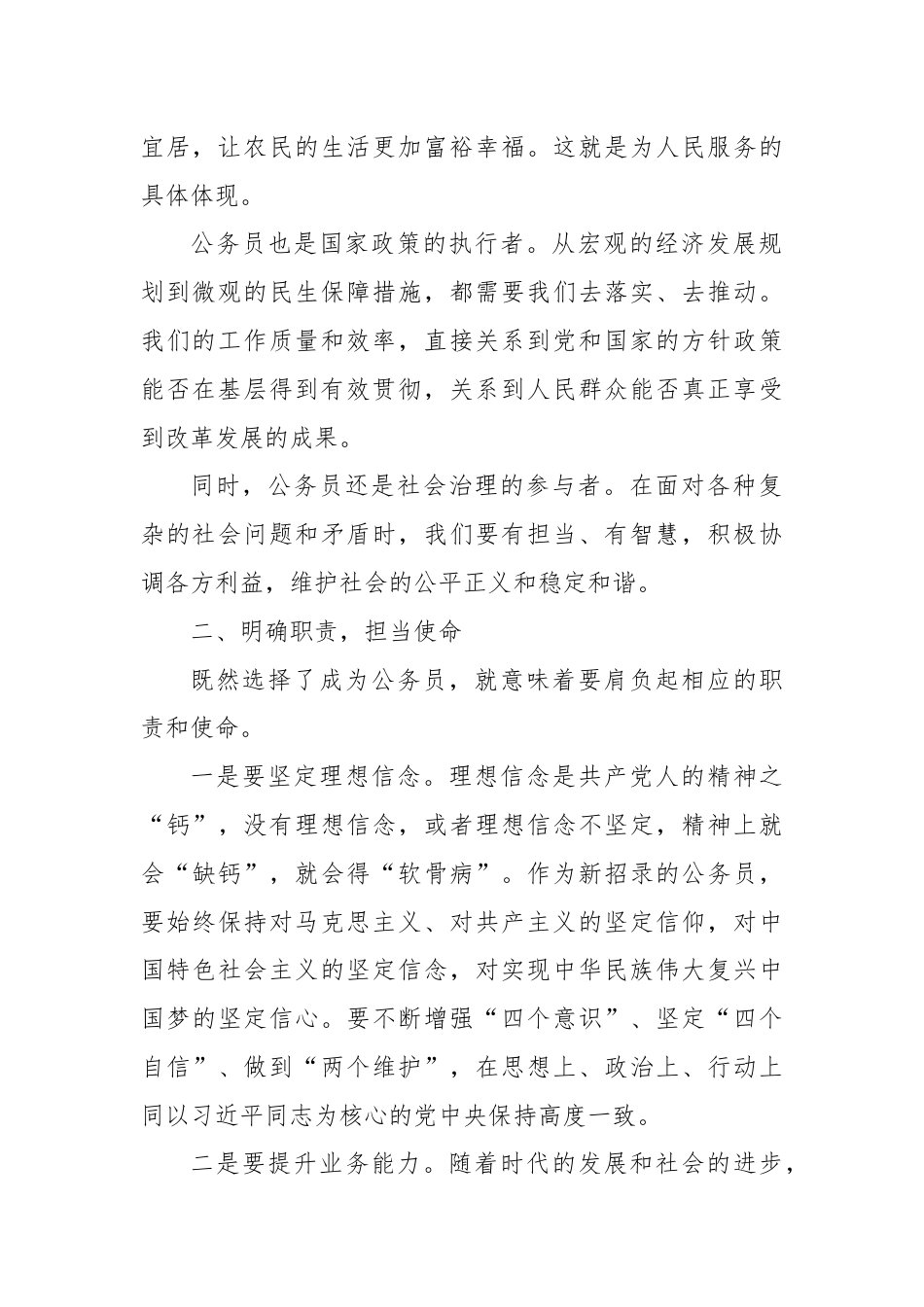 宜居，让农民的生活更加富裕幸福。这就是为人民服务的具体体现。

公务员也是国家政策的执行者。从宏观的经济发展规划到微观的民生保障措施，都需要我们去落实、去推动。我们的工作质量和效率，直接关系到党和国家的方针政策能否在基层得到有效贯彻，关系到人民群众能否真正享受到改革发展的成果。

同时，公务员还是社会治理的参与者。在面对各种复杂的社会问题和矛盾时，我们要有担当、有智慧，积极协调各方利益，维护社会的公平正义和稳定和谐。

二、明确职责，担当使命

既然选择了成为公务员，就意味着要肩负起相应的职责和使命。

一是要坚定理想信念。理想信念是共产党人的精神之“钙”，没有理想信念，或者理想信念不坚定，精神上就会“缺钙”，就会得“软骨病”。作为新招录的公务员，要始终保持对马克思主义、对共产主义的坚定信仰，对中国特色社会主义的坚定信念，对实现中华民族伟大复兴中国梦的坚定信心。要不断增强“四个意识”、坚定“四个自信”、做到“两个维护”，在思想上、政治上、行动上同以习近平同志为核心的党中央保持高度一致。

二是要提升业务能力。随着时代的发展和社会的进步，